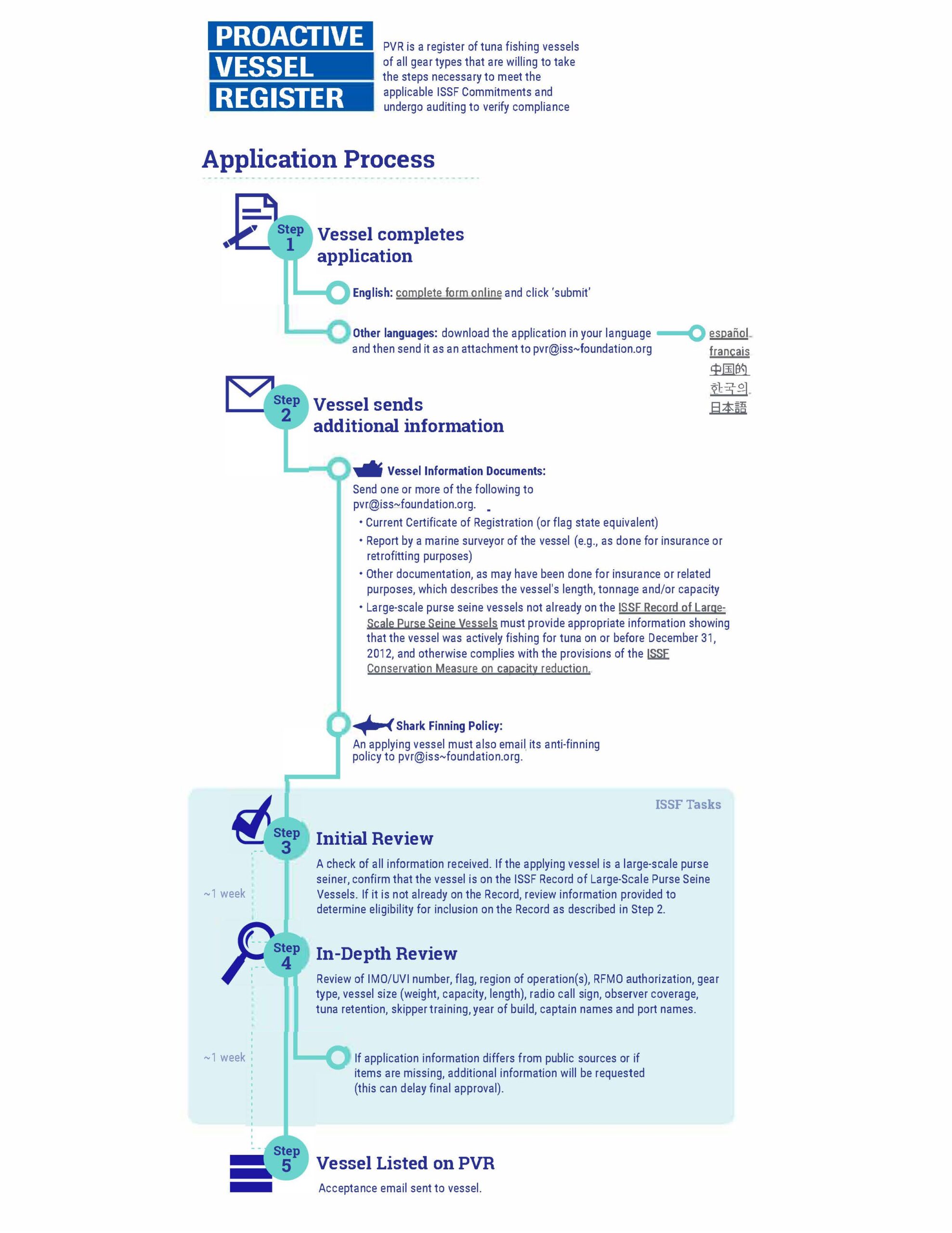 PROACTIVE VESSEL REGISTER

PVR is a register of tuna fishing vessels of all gear types that are willing to take the steps necessary to meet the applicable ISSF Commitments and undergo auditing to verify compliance

Application Process

Step 1 Vessel completes application

English: complete form online and click 'submit'

Other languages: download the application in your language and then send it as an attachment to pvr@iss~foundation.org

español
français
中国的
한국의
日本語

Step 2 Vessel sends additional information

Vessel Information Documents:
Send one or more of the following to pvr@iss~foundation.org.
• Current Certificate of Registration (or flag state equivalent)
• Report by a marine surveyor of the vessel (e.g., as done for insurance or retrofitting purposes)
• Other documentation, as may have been done for insurance or related purposes, which describes the vessel's length, tonnage and/or capacity
• Large-scale purse seine vessels not already on the ISSF Record of Large-Scale Purse Seine Vessels must provide appropriate information showing that the vessel was actively fishing for tuna on or before December 31, 2012, and otherwise complies with the provisions of the ISSF Conservation Measure on capacity reduction.

Shark Finning Policy:
An applying vessel must also email its anti-finning policy to pvr@iss~foundation.org.

ISSF Tasks

Step 3 Initial Review
A check of all information received. If the applying vessel is a large-scale purse seiner, confirm that the vessel is on the ISSF Record of Large-Scale Purse Seine Vessels. If it is not already on the Record, review information provided to determine eligibility for inclusion on the Record as described in Step 2.

~1 week

Step 4 In-Depth Review
Review of IMO/UVI number, flag, region of operation(s), RFMO authorization, gear type, vessel size (weight, capacity, length), radio call sign, observer coverage, tuna retention, skipper training, year of build, captain names and port names.

~1 week

If application information differs from public sources or if items are missing, additional information will be requested (this can delay final approval).

Step 5 Vessel Listed on PVR
Acceptance email sent to vessel.